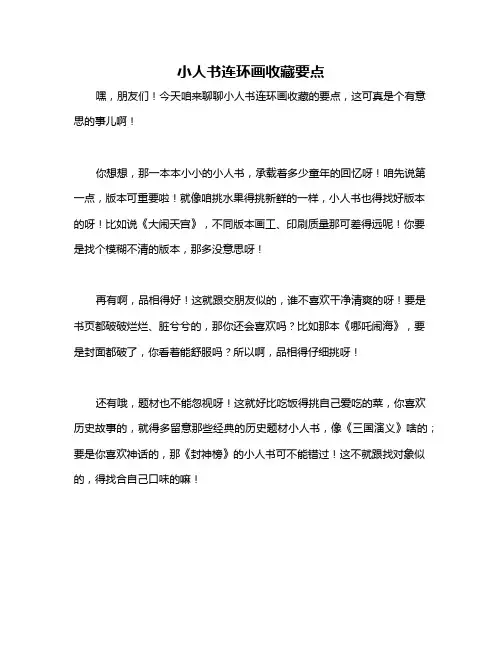 小人书连环画收藏要点

嘿，朋友们！今天咱来聊聊小人书连环画收藏的要点，这可真是个有意思的事儿啊！

你想想，那一本本小小的小人书，承载着多少童年的回忆呀！咱先说第一点，版本可重要啦！就像咱挑水果得挑新鲜的一样，小人书也得找好版本的呀！比如说《大闹天宫》，不同版本画工、印刷质量那可差得远呢！你要是找个模糊不清的版本，那多没意思呀！

再有啊，品相得好！这就跟交朋友似的，谁不喜欢干净清爽的呀！要是书页都破破烂烂、脏兮兮的，那你还会喜欢吗？比如那本《哪吒闹海》，要是封面都破了，你看着能舒服吗？所以啊，品相得仔细挑呀！

还有哦，题材也不能忽视呀！这就好比吃饭得挑自己爱吃的菜，你喜欢历史故事的，就得多留意那些经典的历史题材小人书，像《三国演义》啥的；要是你喜欢神话的，那《封神榜》的小人书可不能错过！这不就跟找对象似的，得找合自己口味的嘛！